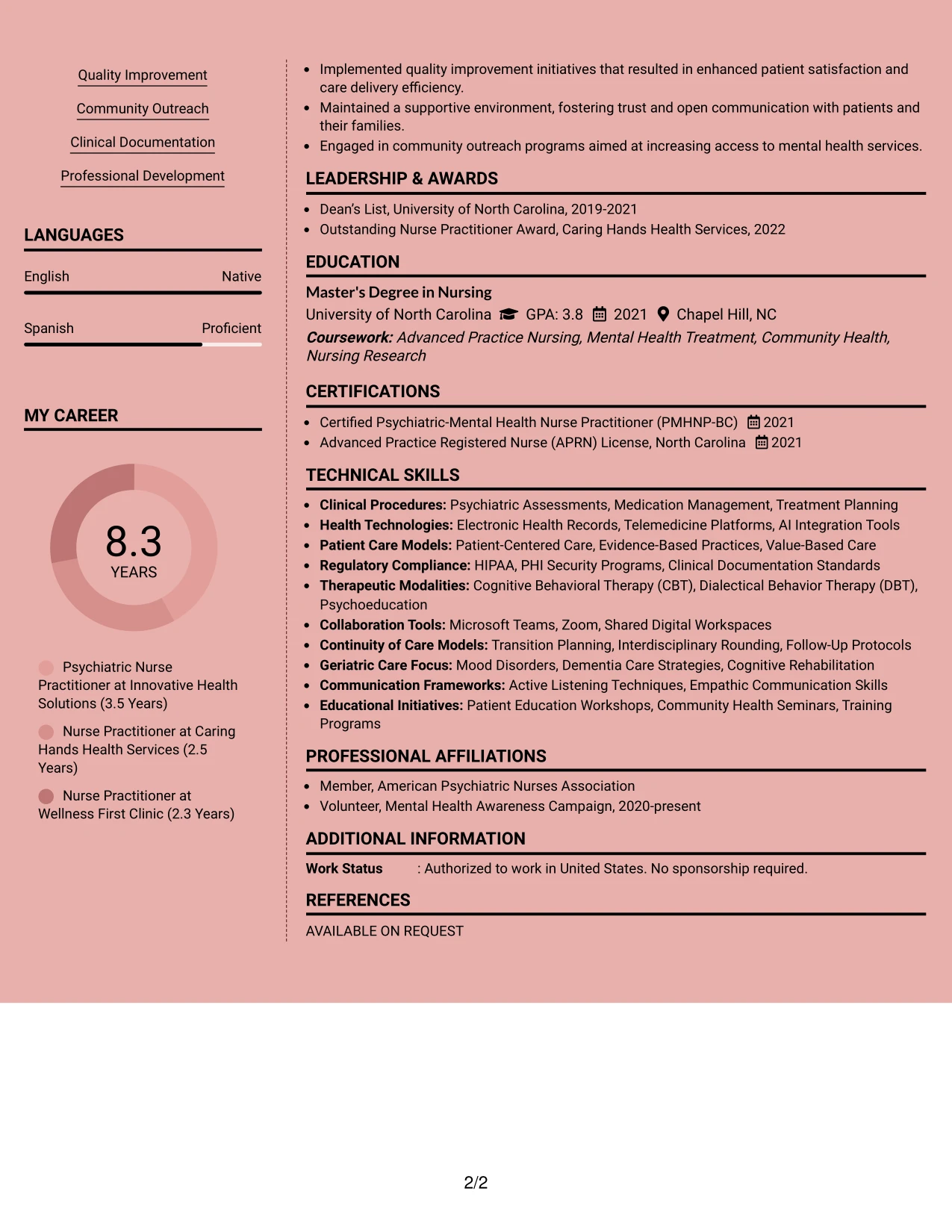 Quality Improvement

Community Outreach

Clinical Documentation

Professional Development

LANGUAGES

English Native

Spanish Proficient

MY CAREER

8.3
YEARS

Psychiatric Nurse Practitioner at Innovative Health Solutions (3.5 Years)

Nurse Practitioner at Caring Hands Health Services (2.5 Years)

Nurse Practitioner at Wellness First Clinic (2.3 Years)

• Implemented quality improvement initiatives that resulted in enhanced patient satisfaction and care delivery efficiency.
• Maintained a supportive environment, fostering trust and open communication with patients and their families.
• Engaged in community outreach programs aimed at increasing access to mental health services.

LEADERSHIP & AWARDS

• Dean's List, University of North Carolina, 2019-2021
• Outstanding Nurse Practitioner Award, Caring Hands Health Services, 2022

EDUCATION

Master's Degree in Nursing
University of North Carolina GPA: 3.8 2021 Chapel Hill, NC
Coursework: Advanced Practice Nursing, Mental Health Treatment, Community Health, Nursing Research

CERTIFICATIONS

• Certified Psychiatric-Mental Health Nurse Practitioner (PMHNP-BC) 2021
• Advanced Practice Registered Nurse (APRN) License, North Carolina 2021

TECHNICAL SKILLS

• Clinical Procedures: Psychiatric Assessments, Medication Management, Treatment Planning
• Health Technologies: Electronic Health Records, Telemedicine Platforms, AI Integration Tools
• Patient Care Models: Patient-Centered Care, Evidence-Based Practices, Value-Based Care
• Regulatory Compliance: HIPAA, PHI Security Programs, Clinical Documentation Standards
• Therapeutic Modalities: Cognitive Behavioral Therapy (CBT), Dialectical Behavior Therapy (DBT), Psychoeducation
• Collaboration Tools: Microsoft Teams, Zoom, Shared Digital Workspaces
• Continuity of Care Models: Transition Planning, Interdisciplinary Rounding, Follow-Up Protocols
• Geriatric Care Focus: Mood Disorders, Dementia Care Strategies, Cognitive Rehabilitation
• Communication Frameworks: Active Listening Techniques, Empathic Communication Skills
• Educational Initiatives: Patient Education Workshops, Community Health Seminars, Training Programs

PROFESSIONAL AFFILIATIONS

• Member, American Psychiatric Nurses Association
• Volunteer, Mental Health Awareness Campaign, 2020-present

ADDITIONAL INFORMATION

Work Status : Authorized to work in United States. No sponsorship required.

REFERENCES

AVAILABLE ON REQUEST

2/2